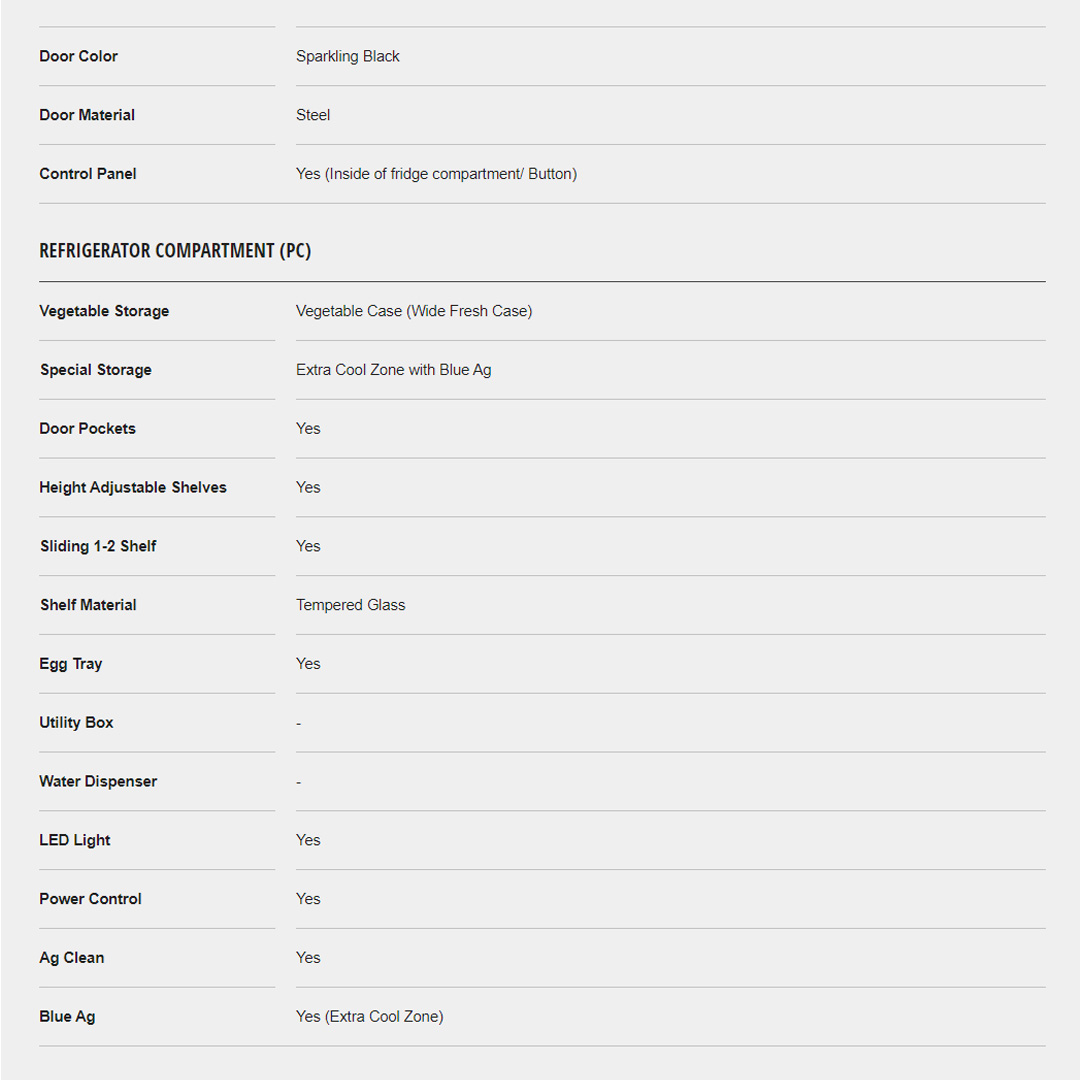 | | |
|---|---|
| Door Color | Sparkling Black |
| Door Material | Steel |
| Control Panel | Yes (Inside of fridge compartment/ Button) |

REFRIGERATOR COMPARTMENT (PC)

| | |
|---|---|
| Vegetable Storage | Vegetable Case (Wide Fresh Case) |
| Special Storage | Extra Cool Zone with Blue Ag |
| Door Pockets | Yes |
| Height Adjustable Shelves | Yes |
| Sliding 1-2 Shelf | Yes |
| Shelf Material | Tempered Glass |
| Egg Tray | Yes |
| Utility Box | - |
| Water Dispenser | - |
| LED Light | Yes |
| Power Control | Yes |
| Ag Clean | Yes |
| Blue Ag | Yes (Extra Cool Zone) |